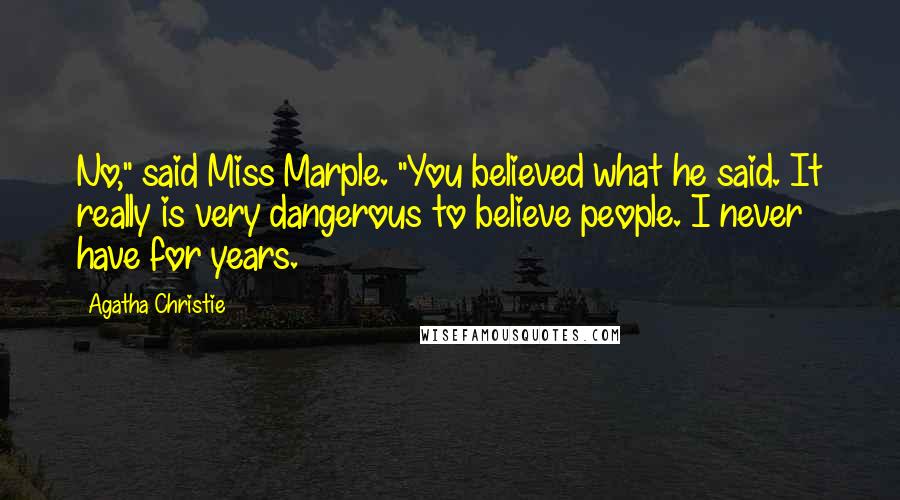 No," said Miss Marple. "You believed what he said. It really is very dangerous to believe people. I never have for years.

Agatha Christie

WISEFAMOUSQUOTES.COM